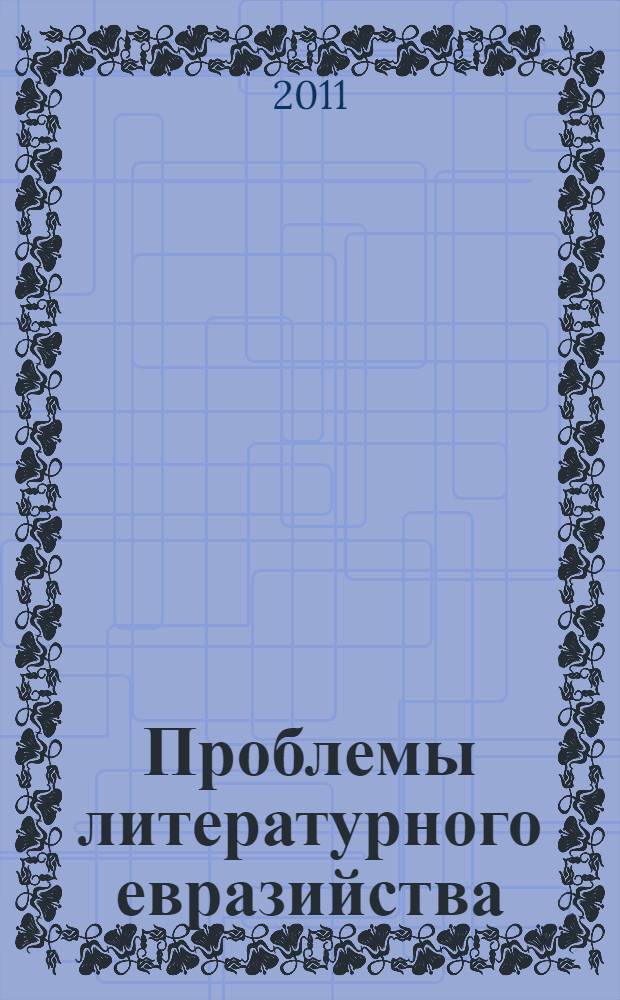 2011

Проблемы литературного евразийства